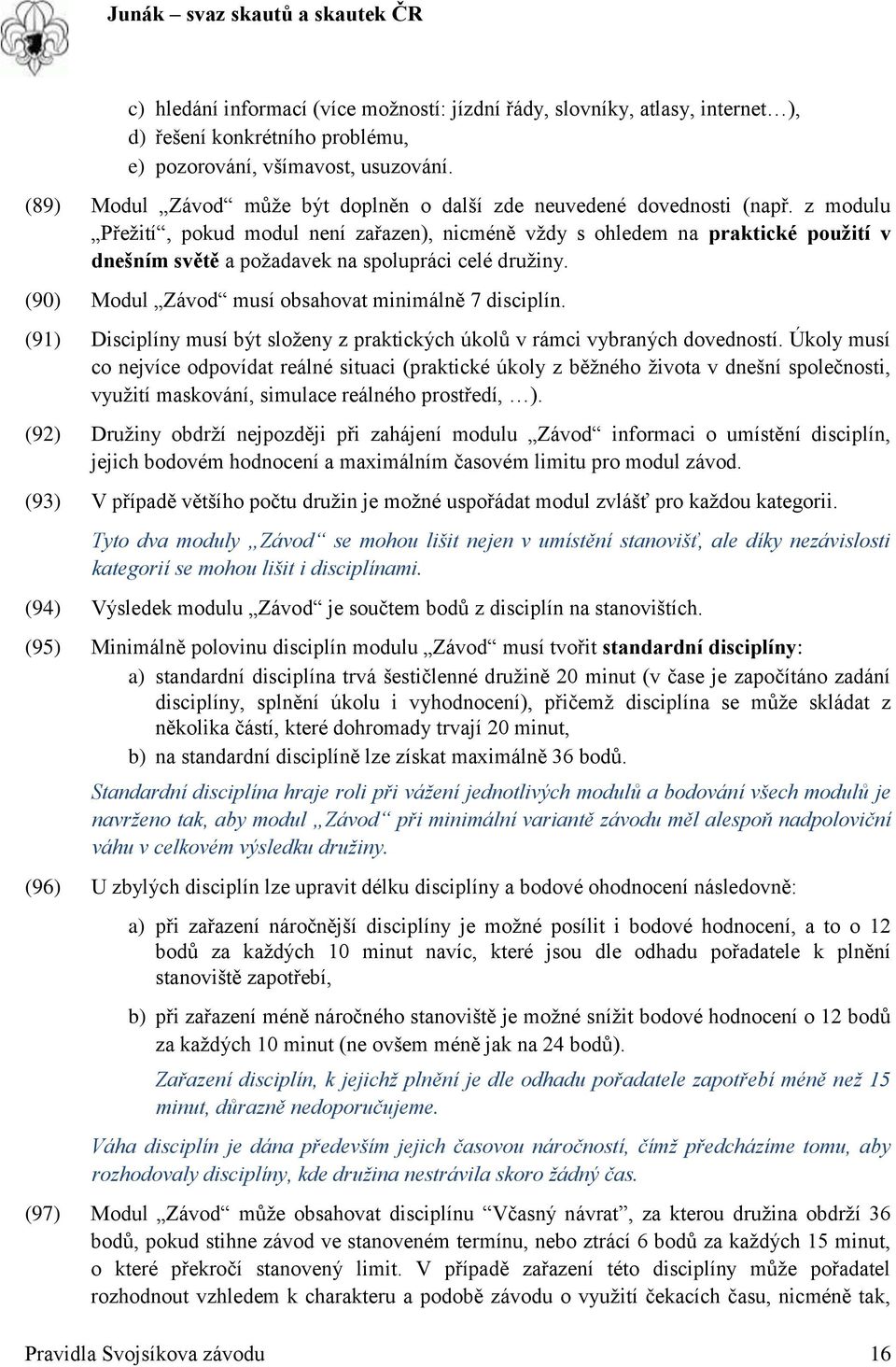 Junák – svaz skautů a skautek ČR

c) hledání informací (více možností: jízdní řády, slovníky, atlasy, internet…),
d) řešení konkrétního problému,
e) pozorování, všímavost, usuzování.

(89) Modul „Závod“ může být doplněn o další zde neuvedené dovednosti (např. z modulu „Přežití“, pokud modul není zařazen), nicméně vždy s ohledem na praktické použití v dnešním světě a požadavek na spolupráci celé družiny.

(90) Modul „Závod“ musí obsahovat minimálně 7 disciplín.

(91) Disciplíny musí být složeny z praktických úkolů v rámci vybraných dovedností. Úkoly musí co nejvíce odpovídat reálné situaci (praktické úkoly z běžného života v dnešní společnosti, využití maskování, simulace reálného prostředí, …).

(92) Družiny obdrží nejpozději při zahájení modulu „Závod“ informaci o umístění disciplín, jejich bodovém hodnocení a maximálním časovém limitu pro modul závod.

(93) V případě většího počtu družin je možné uspořádat modul zvlášť pro každou kategorii.

Tyto dva moduly „Závod“ se mohou lišit nejen v umístění stanovišť, ale díky nezávislosti kategorií se mohou lišit i disciplínami.

(94) Výsledek modulu „Závod“ je součtem bodů z disciplín na stanovištích.

(95) Minimálně polovinu disciplín modulu „Závod“ musí tvořit standardní disciplíny:
a) standardní disciplína trvá šestičlenné družině 20 minut (v čase je započítáno zadání disciplíny, splnění úkolu i vyhodnocení), přičemž disciplína se může skládat z několika částí, které dohromady trvají 20 minut,
b) na standardní disciplíně lze získat maximálně 36 bodů.

Standardní disciplína hraje roli při vážení jednotlivých modulů a bodování všech modulů je navrženo tak, aby modul „Závod“ při minimální variantě závodu měl alespoň nadpoloviční váhu v celkovém výsledku družiny.

(96) U zbylých disciplín lze upravit délku disciplíny a bodové ohodnocení následovně:

a) při zařazení náročnější disciplíny je možné posílit i bodové hodnocení, a to o 12 bodů za každých 10 minut navíc, které jsou dle odhadu pořadatele k plnění stanoviště zapotřebí,

b) při zařazení méně náročného stanoviště je možné snížit bodové hodnocení o 12 bodů za každých 10 minut (ne ovšem méně jak na 24 bodů).

Zařazení disciplín, k jejichž plnění je dle odhadu pořadatele zapotřebí méně než 15 minut, důrazně nedoporučujeme.

Váha disciplín je dána především jejich časovou náročností, čímž předcházíme tomu, aby rozhodovaly disciplíny, kde družina nestrávila skoro žádný čas.

(97) Modul „Závod“ může obsahovat disciplínu “Včasný návrat”, za kterou družina obdrží 36 bodů, pokud stihne závod ve stanoveném termínu, nebo ztrácí 6 bodů za každých 15 minut, o které překročí stanovený limit. V případě zařazení této disciplíny může pořadatel rozhodnout vzhledem k charakteru a podobě závodu o využití čekacích času, nicméně tak,

Pravidla Svojsíkova závodu 16